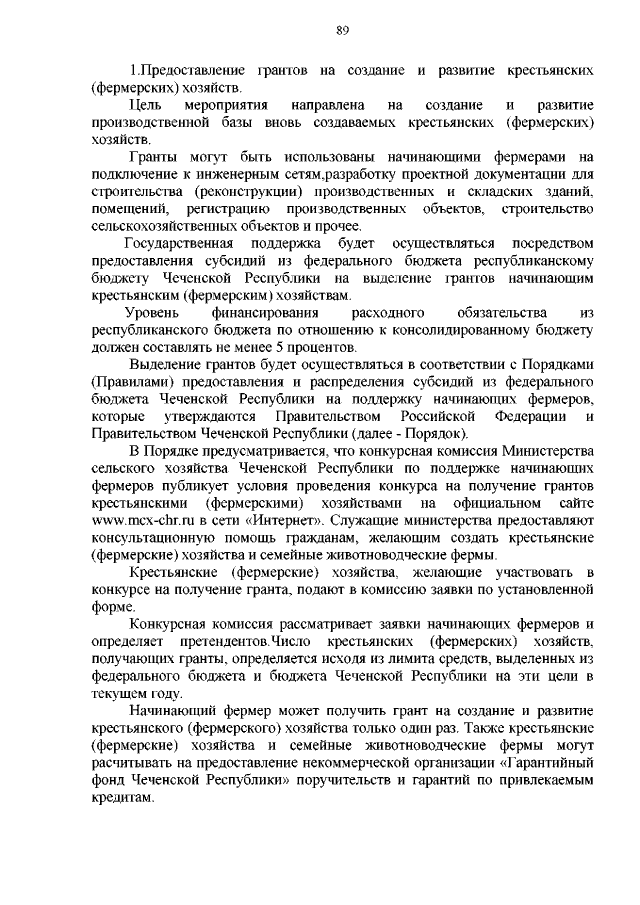 89

1.Предоставление грантов на создание и развитие крестьянских (фермерских) хозяйств.

Цель мероприятия направлена на создание и развитие производственной базы вновь создаваемых крестьянских (фермерских) хозяйств.

Гранты могут быть использованы начинающими фермерами на подключение к инженерным сетям,разработку проектной документации для строительства (реконструкции) производственных и складских зданий, помещений, регистрацию производственных объектов, строительство сельскохозяйственных объектов и прочее.

Государственная поддержка будет осуществляться посредством предоставления субсидий из федерального бюджета республиканскому бюджету Чеченской Республики на выделение грантов начинающим крестьянским (фермерским) хозяйствам.

Уровень финансирования расходного обязательства из республиканского бюджета по отношению к консолидированному бюджету должен составлять не менее 5 процентов.

Выделение грантов будет осуществляться в соответствии с Порядками (Правилами) предоставления и распределения субсидий из федерального бюджета Чеченской Республики на поддержку начинающих фермеров, которые утверждаются Правительством Российской Федерации и Правительством Чеченской Республики (далее - Порядок).

В Порядке предусматривается, что конкурсная комиссия Министерства сельского хозяйства Чеченской Республики по поддержке начинающих фермеров публикует условия проведения конкурса на получение грантов крестьянскими (фермерскими) хозяйствами на официальном сайте www.mcx-chr.ru в сети «Интернет». Служащие министерства предоставляют консультационную помощь гражданам, желающим создать крестьянские (фермерские) хозяйства и семейные животноводческие фермы.

Крестьянские (фермерские) хозяйства, желающие участвовать в конкурсе на получение гранта, подают в комиссию заявки по установленной форме.

Конкурсная комиссия рассматривает заявки начинающих фермеров и определяет претендентов.Число крестьянских (фермерских) хозяйств, получающих гранты, определяется исходя из лимита средств, выделенных из федерального бюджета и бюджета Чеченской Республики на эти цели в текущем году.

Начинающий фермер может получить грант на создание и развитие крестьянского (фермерского) хозяйства только один раз. Также крестьянские (фермерские) хозяйства и семейные животноводческие фермы могут расчитывать на предоставление некоммерческой организации «Гарантийный фонд Чеченской Республики» поручительств и гарантий по привлекаемым кредитам.